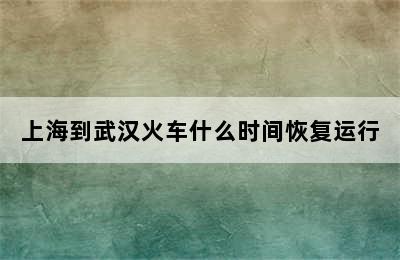 上海到武汉火车什么时间恢复运行